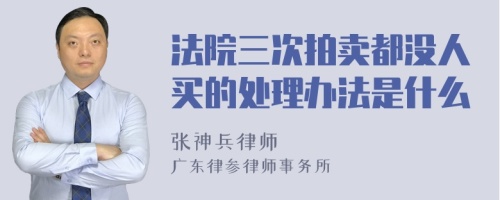 法院三次拍卖都没人买的处理办法是什么

张神兵律师
广东律参律师事务所